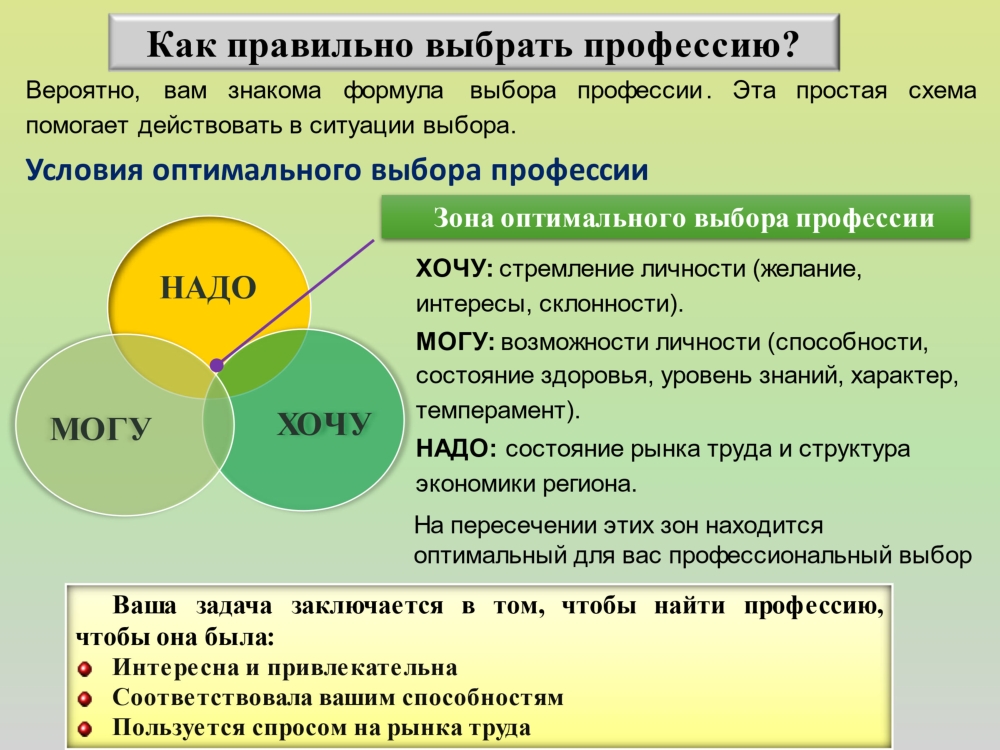 Как правильно выбрать профессию?

Вероятно, вам знакома формула выбора профессии. Эта простая схема помогает действовать в ситуации выбора.

Условия оптимального выбора профессии

Зона оптимального выбора профессии

НАДО

МОГУ

ХОЧУ

ХОЧУ: стремление личности (желание, интересы, склонности).

МОГУ: возможности личности (способности, состояние здоровья, уровень знаний, характер, темперамент).

НАДО: состояние рынка труда и структура экономики региона.

На пересечении этих зон находится оптимальный для вас профессиональный выбор

Ваша задача заключается в том, чтобы найти профессию, чтобы она была:
Интересна и привлекательна
Соответствовала вашим способностям
Пользуется спросом на рынка труда